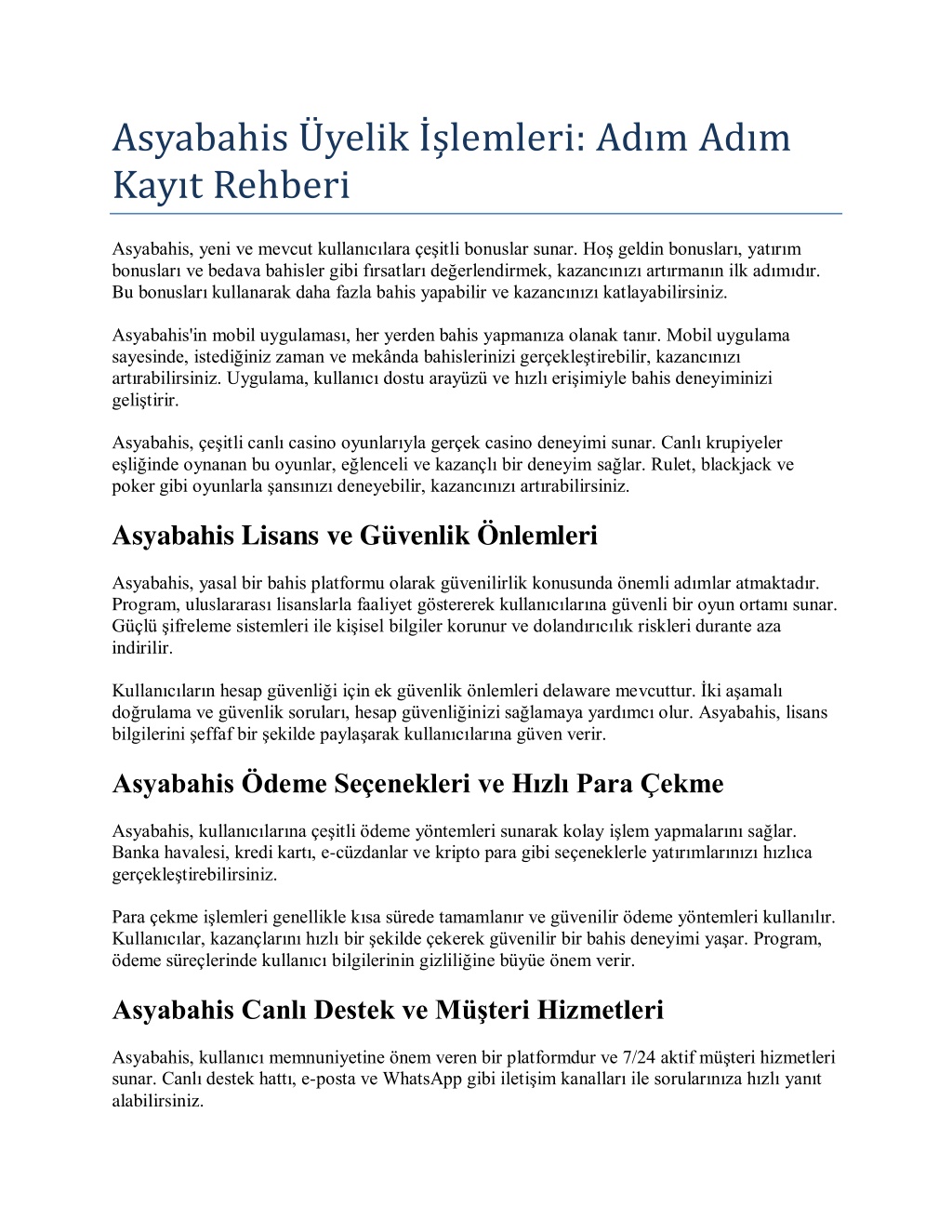 Asyabahis Üyelik İşlemleri: Adım Adım Kayıt Rehberi

Asyabahis, yeni ve mevcut kullanıcılara çeşitli bonuslar sunar. Hoş geldin bonusları, yatırım bonusları ve bedava bahisler gibi fırsatları değerlendirmek, kazancınızı artırmanın ilk adımıdır. Bu bonusları kullanarak daha fazla bahis yapabilir ve kazancınızı katlayabilirsiniz.

Asyabahis'in mobil uygulaması, her yerden bahis yapmanıza olanak tanır. Mobil uygulama sayesinde, istediğiniz zaman ve mekânda bahislerinizi gerçekleştirebilir, kazancınızı artırabilirsiniz. Uygulama, kullanıcı dostu arayüzü ve hızlı erişimiyle bahis deneyiminizi geliştirir.

Asyabahis, çeşitli canlı casino oyunlarıyla gerçek casino deneyimi sunar. Canlı krupiyeler eşliğinde oynanan bu oyunlar, eğlenceli ve kazançlı bir deneyim sağlar. Rulet, blackjack ve poker gibi oyunlarla şansınızı deneyebilir, kazancınızı artırabilirsiniz.

Asyabahis Lisans ve Güvenlik Önlemleri

Asyabahis, yasal bir bahis platformu olarak güvenilirlik konusunda önemli adımlar atmaktadır. Program, uluslararası lisanslarla faaliyet göstererek kullanıcılarına güvenli bir oyun ortamı sunar. Güçlü şifreleme sistemleri ile kişisel bilgiler korunur ve dolandırıcılık riskleri durante aza indirilir.

Kullanıcıların hesap güvenliği için ek güvenlik önlemleri delaware mevcuttur. İki aşamalı doğrulama ve güvenlik soruları, hesap güvenliğinizi sağlamaya yardımcı olur. Asyabahis, lisans bilgilerini şeffaf bir şekilde paylaşarak kullanıcılarına güven verir.

Asyabahis Ödeme Seçenekleri ve Hızlı Para Çekme

Asyabahis, kullanıcılarına çeşitli ödeme yöntemleri sunarak kolay işlem yapmalarını sağlar. Banka havalesi, kredi kartı, e-cüzdanlar ve kripto para gibi seçeneklerle yatırımlarınızı hızlıca gerçekleştirebilirsiniz.

Para çekme işlemleri genellikle kısa sürede tamamlanır ve güvenilir ödeme yöntemleri kullanılır. Kullanıcılar, kazançlarını hızlı bir şekilde çekerek güvenilir bir bahis deneyimi yaşar. Program, ödeme süreçlerinde kullanıcı bilgilerinin gizliliğine büyüe önem verir.

Asyabahis Canlı Destek ve Müşteri Hizmetleri

Asyabahis, kullanıcı memnuniyetine önem veren bir platformdur ve 7/24 aktif müşteri hizmetleri sunar. Canlı destek hattı, e-posta ve WhatsApp gibi iletişim kanalları ile sorularınıza hızlı yanıt alabilirsiniz.